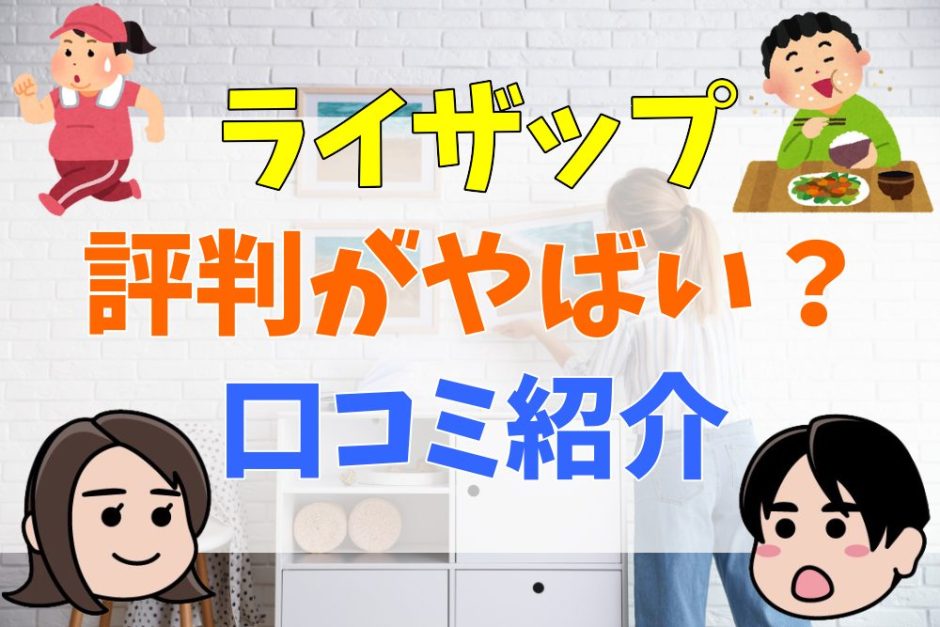 ライザップ
評判がやばい？
口コミ紹介